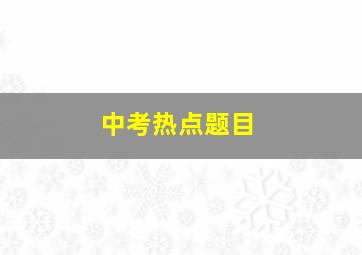 中考热点题目